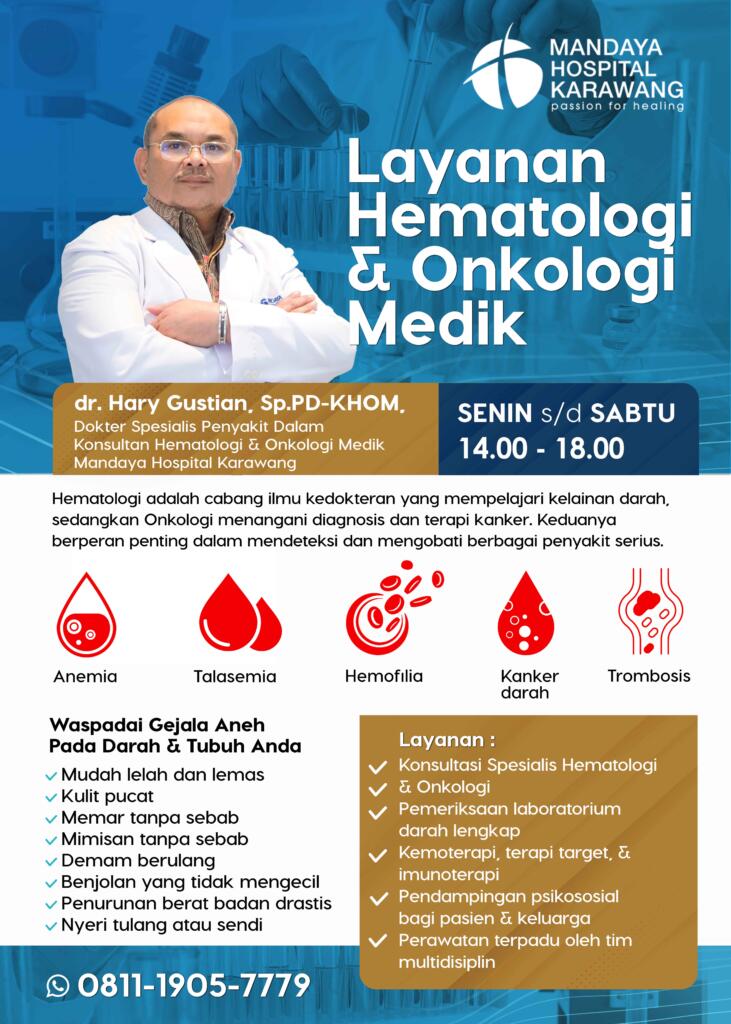 MANDAYA HOSPITAL KARAWANG
passion for healing

Layanan Hematologi & Onkologi Medik

dr. Hary Gustian, Sp.PD-KHOM,
Dokter Spesialis Penyakit Dalam
Konsultan Hematologi & Onkologi Medik
Mandaya Hospital Karawang

SENIN s/d SABTU
14.00 - 18.00

Hematologi adalah cabang ilmu kedokteran yang mempelajari kelainan darah, sedangkan Onkologi menangani diagnosis dan terapi kanker. Keduanya berperan penting dalam mendeteksi dan mengobati berbagai penyakit serius.

Anemia
Talasemia
Hemofilia
Kanker darah
Trombosis

Waspadai Gejala Aneh Pada Darah & Tubuh Anda
Mudah lelah dan lemas
Kulit pucat
Memar tanpa sebab
Mimisan tanpa sebab
Demam berulang
Benjolan yang tidak mengecil
Penurunan berat badan drastis
Nyeri tulang atau sendi

Layanan :
Konsultasi Spesialis Hematologi & Onkologi
Pemeriksaan laboratorium darah lengkap
Kemoterapi, terapi target, & imunoterapi
Pendampingan psikososial bagi pasien & keluarga
Perawatan terpadu oleh tim multidisiplin

0811-1905-7779